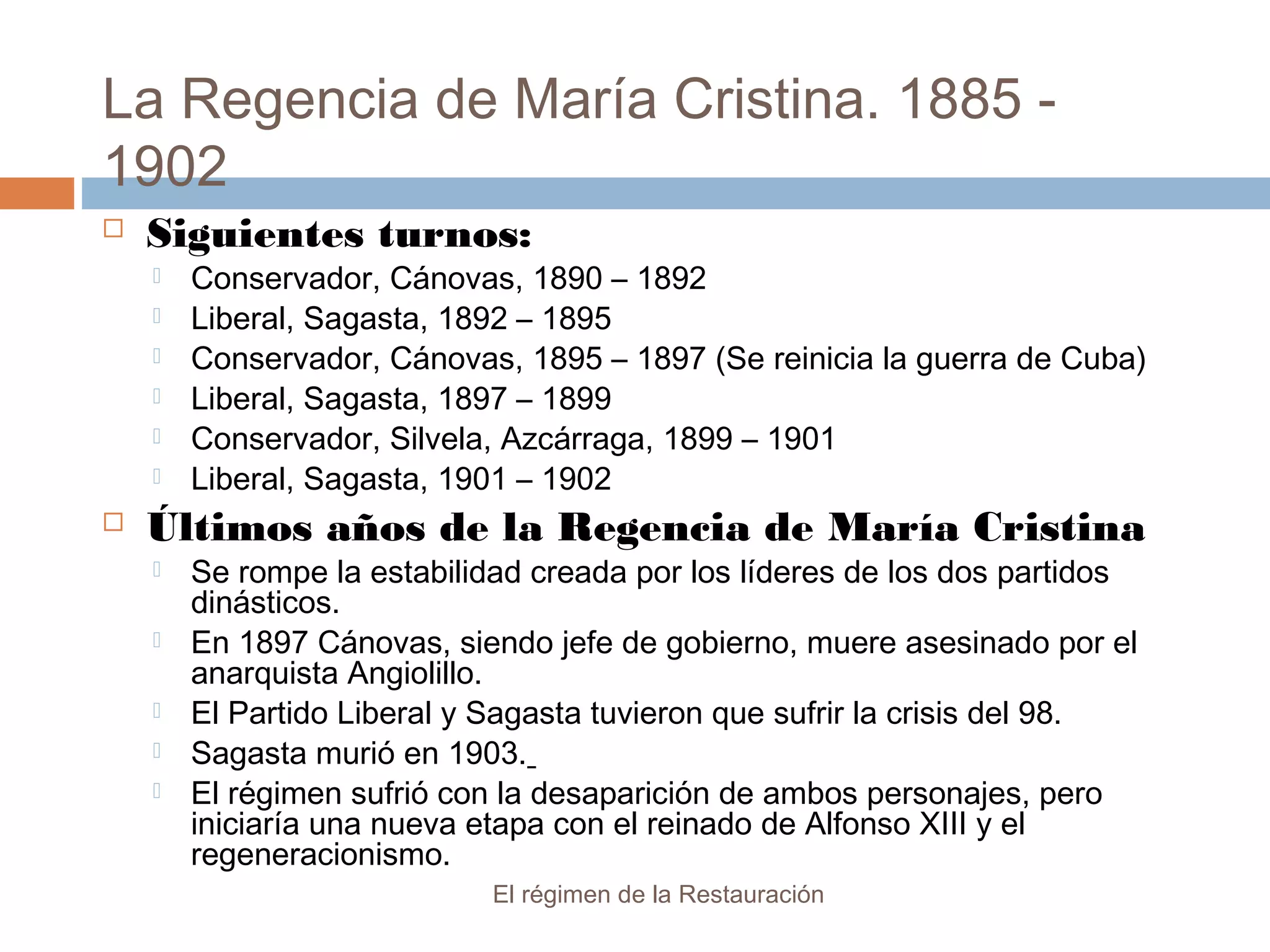 La Regencia de María Cristina. 1885 - 1902

Siguientes turnos:

Conservador, Cánovas, 1890 – 1892

Liberal, Sagasta, 1892 – 1895

Conservador, Cánovas, 1895 – 1897 (Se reinicia la guerra de Cuba)

Liberal, Sagasta, 1897 – 1899

Conservador, Silvela, Azcárraga, 1899 – 1901

Liberal, Sagasta, 1901 – 1902

Últimos años de la Regencia de María Cristina

Se rompe la estabilidad creada por los líderes de los dos partidos dinásticos.

En 1897 Cánovas, siendo jefe de gobierno, muere asesinado por el anarquista Angiolillo.

El Partido Liberal y Sagasta tuvieron que sufrir la crisis del 98.

Sagasta murió en 1903._

El régimen sufrió con la desaparición de ambos personajes, pero iniciaría una nueva etapa con el reinado de Alfonso XIII y el regeneracionismo.

El régimen de la Restauración